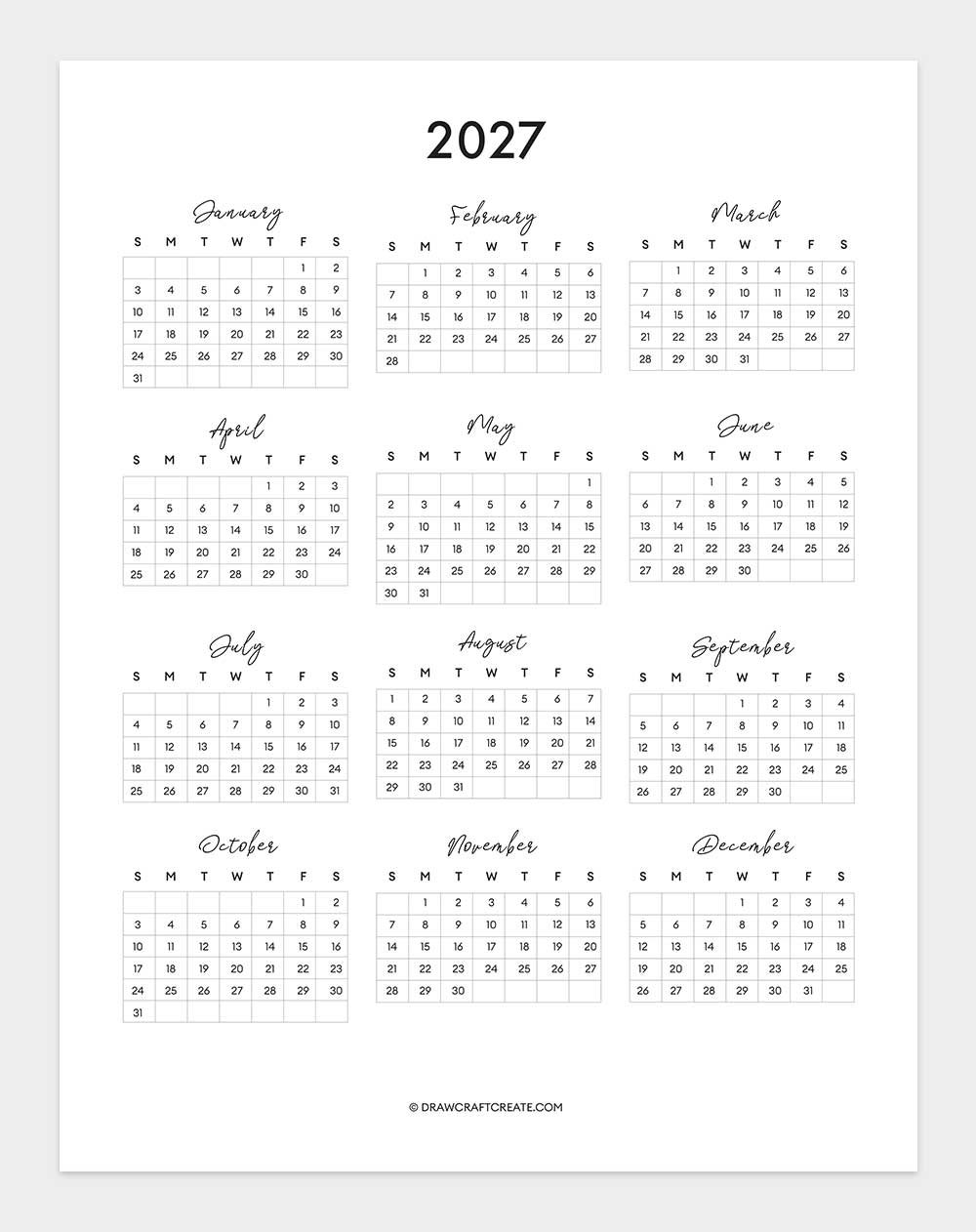 2027

January

| S | M | T | W | T | F | S |
|---|---|---|---|---|---|---|
| | | | | | 1 | 2 |
| 3 | 4 | 5 | 6 | 7 | 8 | 9 |
| 10 | 11 | 12 | 13 | 14 | 15 | 16 |
| 17 | 18 | 19 | 20 | 21 | 22 | 23 |
| 24 | 25 | 26 | 27 | 28 | 29 | 30 |
| 31 | | | | | | |

February

| S | M | T | W | T | F | S |
|---|---|---|---|---|---|---|
| | 1 | 2 | 3 | 4 | 5 | 6 |
| 7 | 8 | 9 | 10 | 11 | 12 | 13 |
| 14 | 15 | 16 | 17 | 18 | 19 | 20 |
| 21 | 22 | 23 | 24 | 25 | 26 | 27 |
| 28 | | | | | | |

March

| S | M | T | W | T | F | S |
|---|---|---|---|---|---|---|
| | 1 | 2 | 3 | 4 | 5 | 6 |
| 7 | 8 | 9 | 10 | 11 | 12 | 13 |
| 14 | 15 | 16 | 17 | 18 | 19 | 20 |
| 21 | 22 | 23 | 24 | 25 | 26 | 27 |
| 28 | 29 | 30 | 31 | | | |

April

| S | M | T | W | T | F | S |
|---|---|---|---|---|---|---|
| | | | | 1 | 2 | 3 |
| 4 | 5 | 6 | 7 | 8 | 9 | 10 |
| 11 | 12 | 13 | 14 | 15 | 16 | 17 |
| 18 | 19 | 20 | 21 | 22 | 23 | 24 |
| 25 | 26 | 27 | 28 | 29 | 30 | |

May

| S | M | T | W | T | F | S |
|---|---|---|---|---|---|---|
| | | | | | | 1 |
| 2 | 3 | 4 | 5 | 6 | 7 | 8 |
| 9 | 10 | 11 | 12 | 13 | 14 | 15 |
| 16 | 17 | 18 | 19 | 20 | 21 | 22 |
| 23 | 24 | 25 | 26 | 27 | 28 | 29 |
| 30 | 31 | | | | | |

June

| S | M | T | W | T | F | S |
|---|---|---|---|---|---|---|
| | | 1 | 2 | 3 | 4 | 5 |
| 6 | 7 | 8 | 9 | 10 | 11 | 12 |
| 13 | 14 | 15 | 16 | 17 | 18 | 19 |
| 20 | 21 | 22 | 23 | 24 | 25 | 26 |
| 27 | 28 | 29 | 30 | | | |

July

| S | M | T | W | T | F | S |
|---|---|---|---|---|---|---|
| | | | | 1 | 2 | 3 |
| 4 | 5 | 6 | 7 | 8 | 9 | 10 |
| 11 | 12 | 13 | 14 | 15 | 16 | 17 |
| 18 | 19 | 20 | 21 | 22 | 23 | 24 |
| 25 | 26 | 27 | 28 | 29 | 30 | 31 |

August

| S | M | T | W | T | F | S |
|---|---|---|---|---|---|---|
| 1 | 2 | 3 | 4 | 5 | 6 | 7 |
| 8 | 9 | 10 | 11 | 12 | 13 | 14 |
| 15 | 16 | 17 | 18 | 19 | 20 | 21 |
| 22 | 23 | 24 | 25 | 26 | 27 | 28 |
| 29 | 30 | 31 | | | | |

September

| S | M | T | W | T | F | S |
|---|---|---|---|---|---|---|
| | | | 1 | 2 | 3 | 4 |
| 5 | 6 | 7 | 8 | 9 | 10 | 11 |
| 12 | 13 | 14 | 15 | 16 | 17 | 18 |
| 19 | 20 | 21 | 22 | 23 | 24 | 25 |
| 26 | 27 | 28 | 29 | 30 | | |

October

| S | M | T | W | T | F | S |
|---|---|---|---|---|---|---|
| | | | | | 1 | 2 |
| 3 | 4 | 5 | 6 | 7 | 8 | 9 |
| 10 | 11 | 12 | 13 | 14 | 15 | 16 |
| 17 | 18 | 19 | 20 | 21 | 22 | 23 |
| 24 | 25 | 26 | 27 | 28 | 29 | 30 |
| 31 | | | | | | |

November

| S | M | T | W | T | F | S |
|---|---|---|---|---|---|---|
| | 1 | 2 | 3 | 4 | 5 | 6 |
| 7 | 8 | 9 | 10 | 11 | 12 | 13 |
| 14 | 15 | 16 | 17 | 18 | 19 | 20 |
| 21 | 22 | 23 | 24 | 25 | 26 | 27 |
| 28 | 29 | 30 | | | | |

December

| S | M | T | W | T | F | S |
|---|---|---|---|---|---|---|
| | | | 1 | 2 | 3 | 4 |
| 5 | 6 | 7 | 8 | 9 | 10 | 11 |
| 12 | 13 | 14 | 15 | 16 | 17 | 18 |
| 19 | 20 | 21 | 22 | 23 | 24 | 25 |
| 26 | 27 | 28 | 29 | 30 | 31 | |

© DRAWCRAFTCREATE.COM